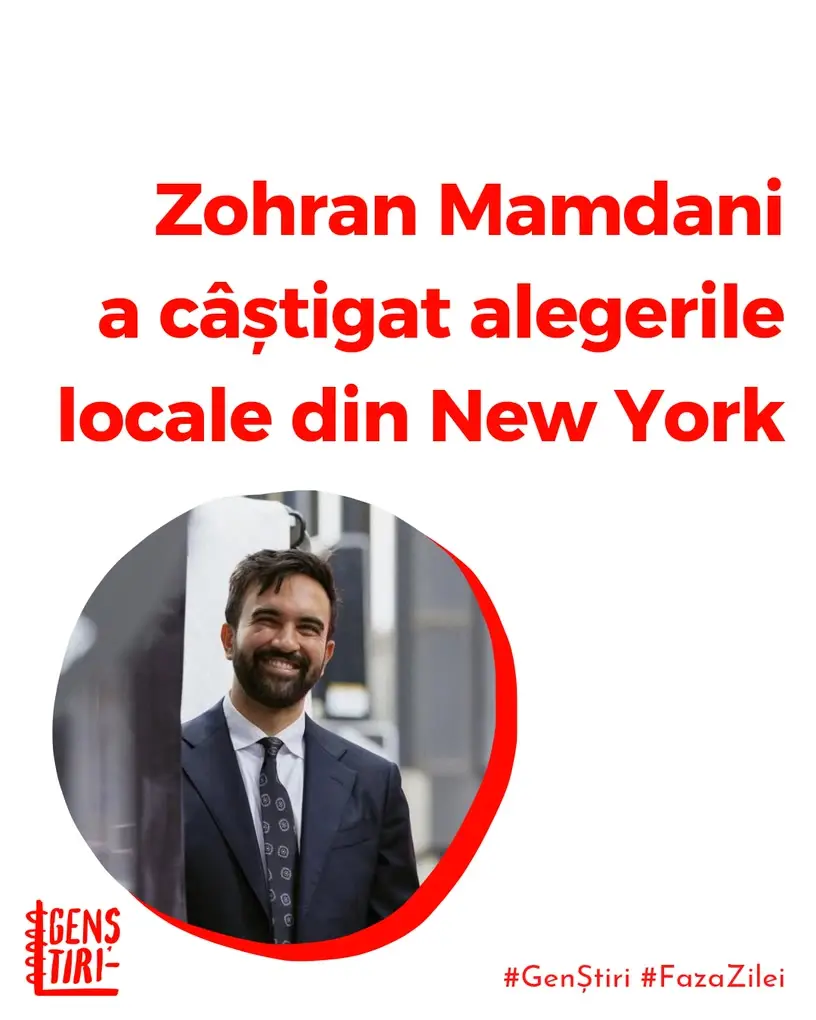 Zohran Mamdani a câștigat alegerile locale din New York

GENȘTIRI-

#GenȘtiri #FazaZilei